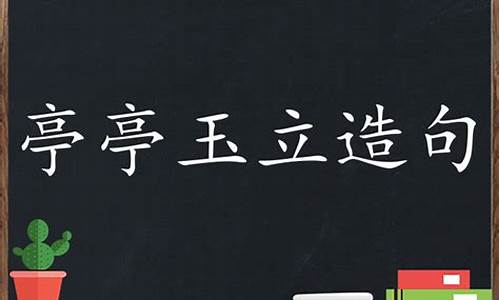 亭亭玉立造句